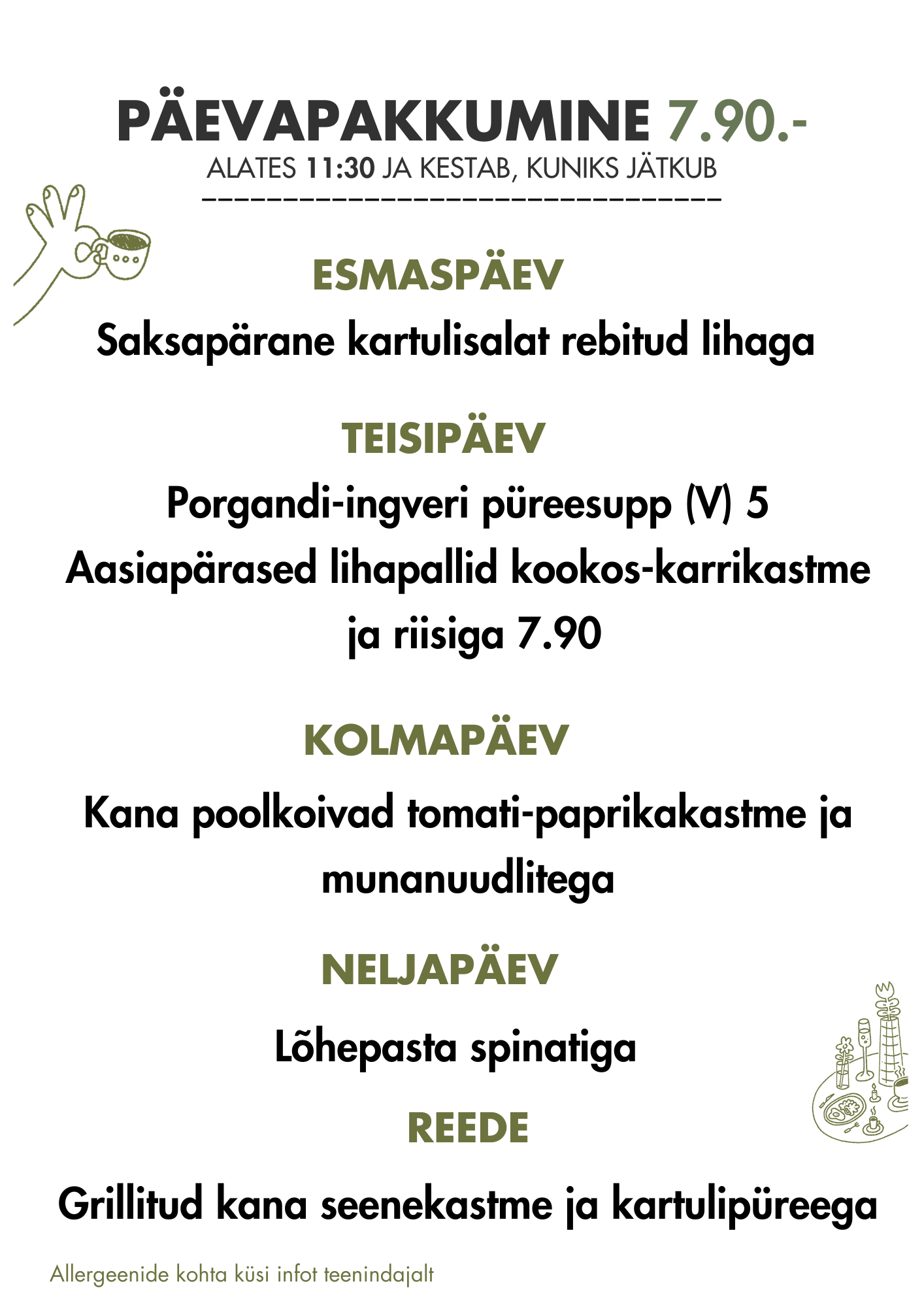 PÄEVAPAKKUMINE 7.90.-
ALATES 11:30 JA KESTAB, KUNIKS JÄTKUB

ESMASPÄEV

Saksapärane kartulisalat rebitud lihaga

TEISIPÄEV

Porgandi-ingveri püreesupp (V) 5
Aasiapärased lihapallid kookos-karrikastme ja riisiga 7.90

KOLMAPÄEV

Kana poolkoivad tomati-paprikakastme ja munanuudlitega

NELJAPÄEV

Lõhepasta spinatiga

REEDE

Grillitud kana seenekastme ja kartulipüreega

Allergeenide kohta küsi infot teenindajalt